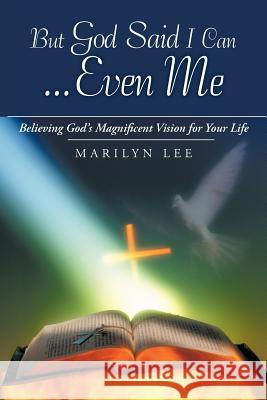 But God Said I Can ...Even Me

Believing God's Magnificent Vision for Your Life

MARILYN LEE

Kraina Książek